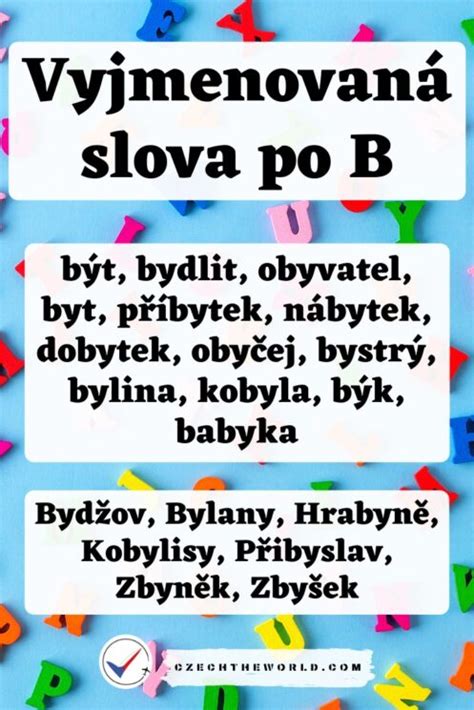 Vyjmenovaná slova po B

být, bydlit, obyvatel, byt, příbytek, nábytek, dobytek, obyčej, bystrý, bylina, kobyla, býk, babyka

Bydžov, Bylany, Hrabyně, Kobylisy, Přibyslav, Zbyněk, Zbyšek

CZECHTHEWORLD.COM